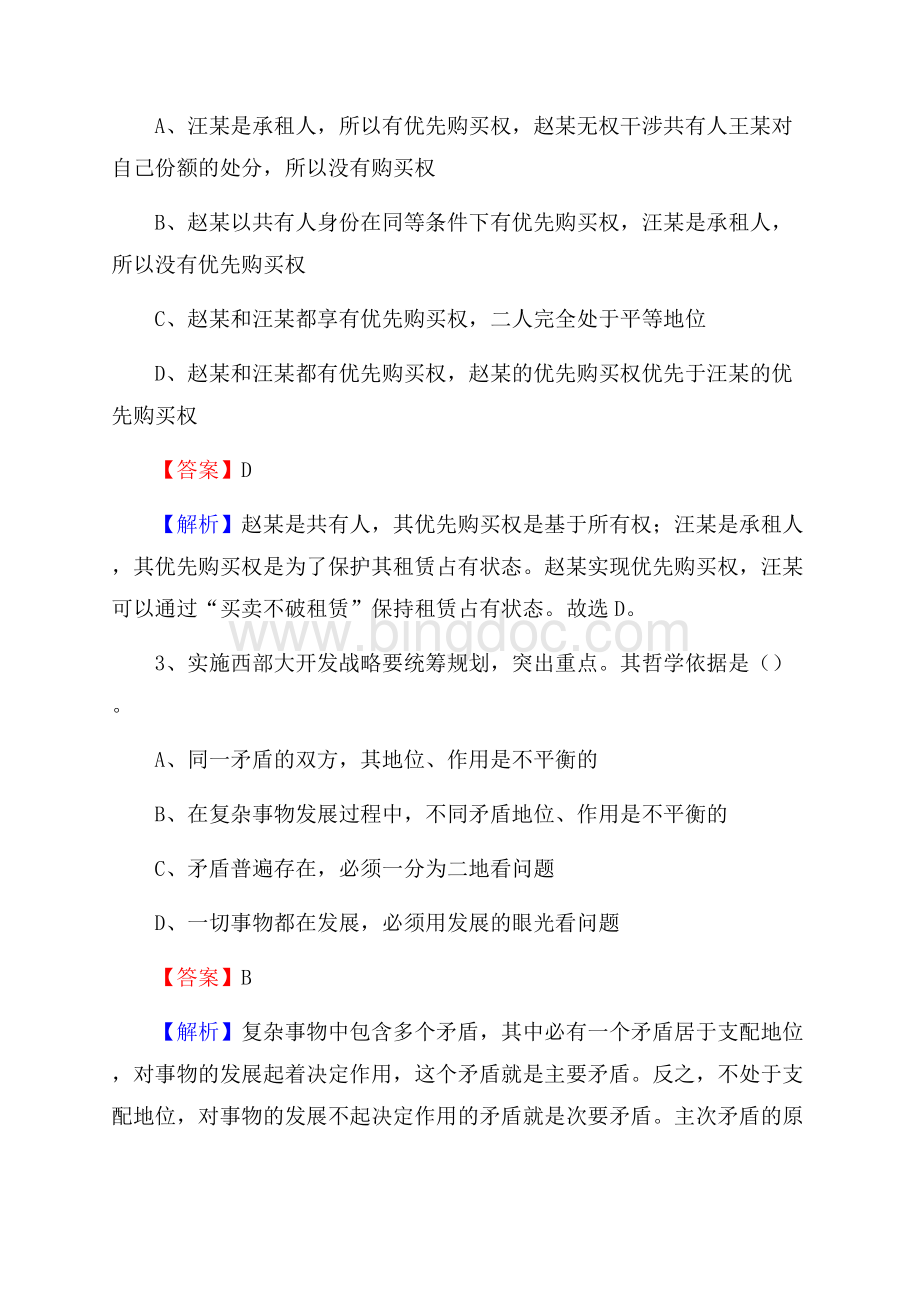 A、汪某是承租人，所以有优先购买权，赵某无权干涉共有人王某对自己份额的处分，所以没有购买权

B、赵某以共有人身份在同等条件下有优先购买权，汪某是承租人，所以没有优先购买权

C、赵某和汪某都享有优先购买权，二人完全处于平等地位

D、赵某和汪某都有优先购买权，赵某的优先购买权优先于汪某的优先购买权

【答案】D

【解析】赵某是共有人，其优先购买权是基于所有权；汪某是承租人，其优先购买权是为了保护其租赁占有状态。赵某实现优先购买权，汪某可以通过“买卖不破租赁”保持租赁占有状态。故选D。

www.bingdoc.com

3、实施西部大开发战略要统筹规划，突出重点。其哲学依据是（）。

A、同一矛盾的双方，其地位、作用是不平衡的

B、在复杂事物发展过程中，不同矛盾地位、作用是不平衡的

C、矛盾普遍存在，必须一分为二地看问题

D、一切事物都在发展，必须用发展的眼光看问题

【答案】B

【解析】复杂事物中包含多个矛盾，其中必有一个矛盾居于支配地位，对事物的发展起着决定作用，这个矛盾就是主要矛盾。反之，不处于支配地位，对事物的发展不起决定作用的矛盾就是次要矛盾。主次矛盾的原